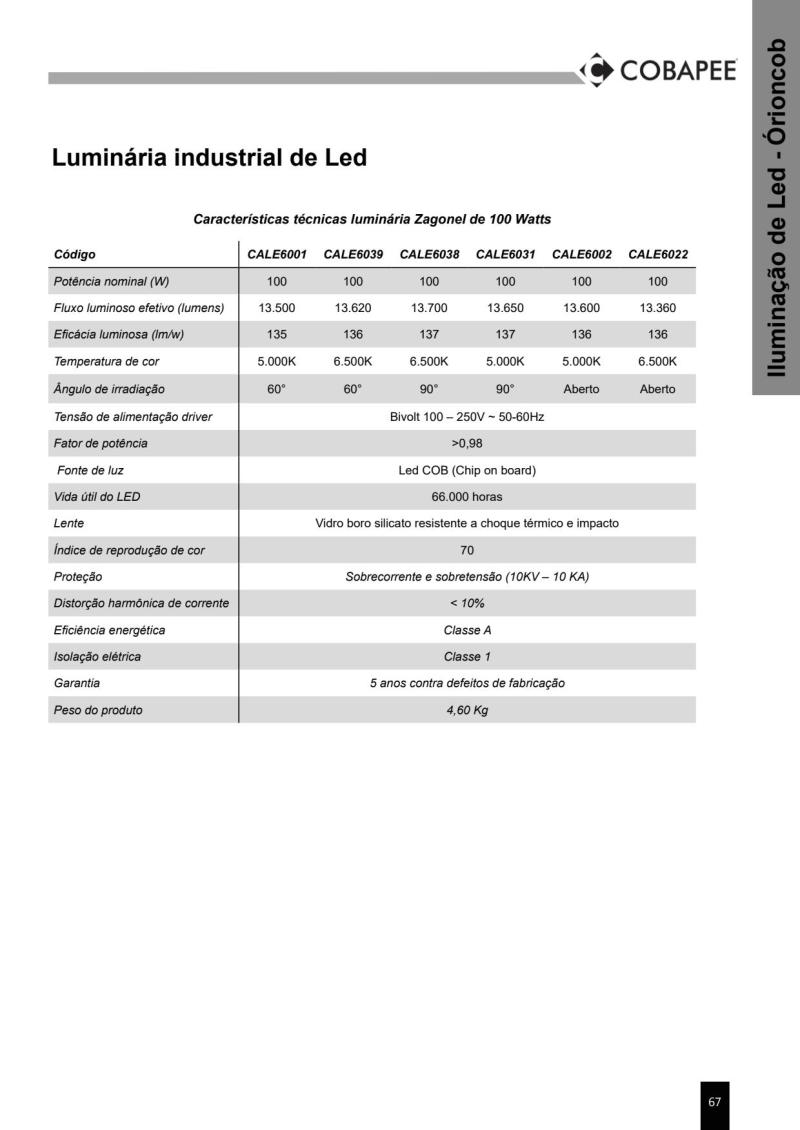 COBAPEE

Iluminação de Led - Órioncob

Luminária industrial de Led

Características técnicas luminária Zagonel de 100 Watts

| Código | CALE6001 | CALE6039 | CALE6038 | CALE6031 | CALE6002 | CALE6022 |
|---|---|---|---|---|---|---|
| Potência nominal (W) | 100 | 100 | 100 | 100 | 100 | 100 |
| Fluxo luminoso efetivo (lumens) | 13.500 | 13.620 | 13.700 | 13.650 | 13.600 | 13.360 |
| Eficácia luminosa (lm/w) | 135 | 136 | 137 | 137 | 136 | 136 |
| Temperatura de cor | 5.000K | 6.500K | 6.500K | 5.000K | 5.000K | 6.500K |
| Ângulo de irradiação | 60° | 60° | 90° | 90° | Aberto | Aberto |
| Tensão de alimentação driver | Bivolt 100 – 250V ~ 50-60Hz | | | | | |
| Fator de potência | >0,98 | | | | | |
| Fonte de luz | Led COB (Chip on board) | | | | | |
| Vida útil do LED | 66.000 horas | | | | | |
| Lente | Vidro boro silicato resistente a choque térmico e impacto | | | | | |
| Índice de reprodução de cor | 70 | | | | | |
| Proteção | Sobrecorrente e sobretensão (10KV – 10 KA) | | | | | |
| Distorção harmônica de corrente | < 10% | | | | | |
| Eficiência energética | Classe A | | | | | |
| Isolação elétrica | Classe 1 | | | | | |
| Garantia | 5 anos contra defeitos de fabricação | | | | | |
| Peso do produto | 4,60 Kg | | | | | |

67